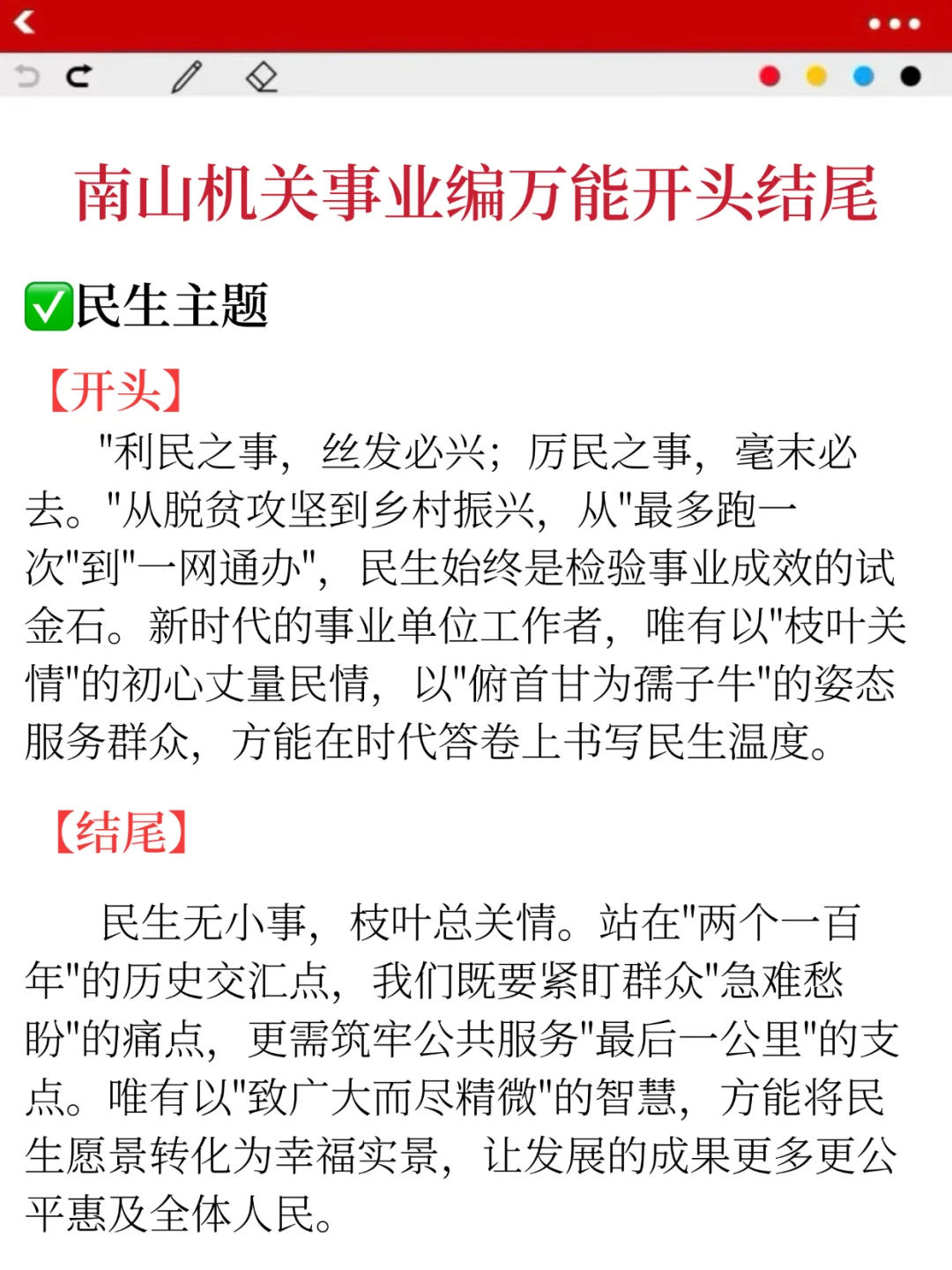 南山机关事业编万能开头结尾

✅民生主题

【开头】

"利民之事，丝发必兴；厉民之事，毫末必去。"从脱贫攻坚到乡村振兴，从"最多跑一次"到"一网通办"，民生始终是检验事业成效的试金石。新时代的事业单位工作者，唯有以"枝叶关情"的初心丈量民情，以"俯首甘为孺子牛"的姿态服务群众，方能在时代答卷上书写民生温度。

【结尾】

民生无小事，枝叶总关情。站在"两个一百年"的历史交汇点，我们既要紧盯群众"急难愁盼"的痛点，更需筑牢公共服务"最后一公里"的支点。唯有以"致广大而尽精微"的智慧，方能将民生愿景转化为幸福实景，让发展的成果更多更公平惠及全体人民。